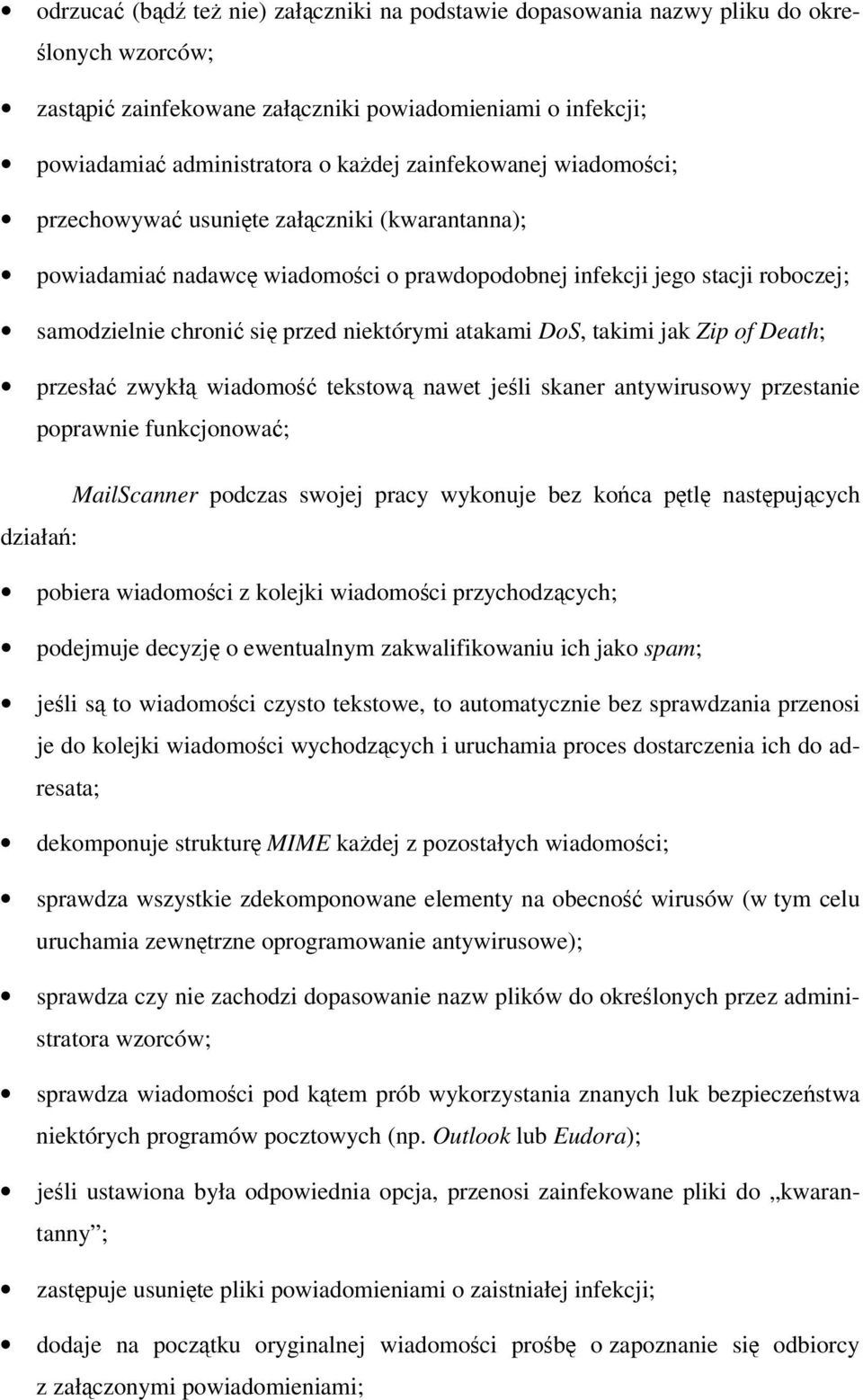 • odrzucać (bądź też nie) załączniki na podstawie dopasowania nazwy pliku do określonych wzorców;

• zastąpić zainfekowane załączniki powiadomieniami o infekcji;

• powiadamiać administratora o każdej zainfekowanej wiadomości;

• przechowywać usunięte załączniki (kwarantanna);

• powiadamiać nadawcę wiadomości o prawdopodobnej infekcji jego stacji roboczej;

• samodzielnie chronić się przed niektórymi atakami DoS, takimi jak Zip of Death;

• przesłać zwykłą wiadomość tekstową nawet jeśli skaner antywirusowy przestanie poprawnie funkcjonować;

MailScanner podczas swojej pracy wykonuje bez końca pętlę następujących działań:

• pobiera wiadomości z kolejki wiadomości przychodzących;

• podejmuje decyzję o ewentualnym zakwalifikowaniu ich jako spam;

• jeśli są to wiadomości czysto tekstowe, to automatycznie bez sprawdzania przenosi je do kolejki wiadomości wychodzących i uruchamia proces dostarczenia ich do adresata;

• dekomponuje strukturę MIME każdej z pozostałych wiadomości;

• sprawdza wszystkie zdekomponowane elementy na obecność wirusów (w tym celu uruchamia zewnętrzne oprogramowanie antywirusowe);

• sprawdza czy nie zachodzi dopasowanie nazw plików do określonych przez administratora wzorców;

• sprawdza wiadomości pod kątem prób wykorzystania znanych luk bezpieczeństwa niektórych programów pocztowych (np. Outlook lub Eudora);

• jeśli ustawiona była odpowiednia opcja, przenosi zainfekowane pliki do „kwarantanny”;

• zastępuje usunięte pliki powiadomieniami o zaistniałej infekcji;

• dodaje na początku oryginalnej wiadomości prośbę o zapoznanie się odbiorcy z załączonymi powiadomieniami;